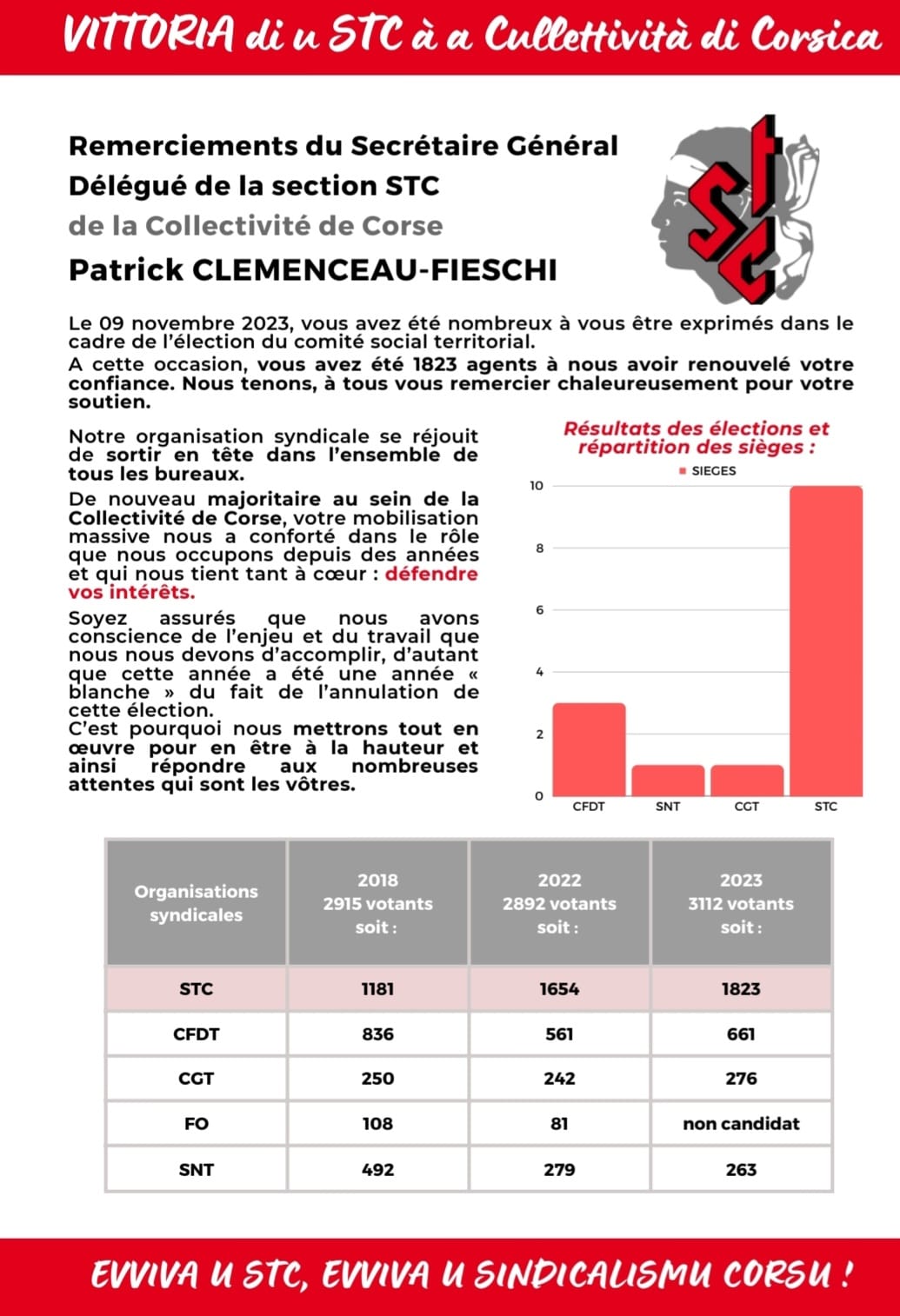 VITTORIA di u STC à a Cullettività di Corsica

Remerciements du Secrétaire Général Délégué de la section STC
de la Collectivité de Corse
Patrick CLEMENCEAU-FIESCHI

stc

Le 09 novembre 2023, vous avez été nombreux à vous être exprimés dans le cadre de l'élection du comité social territorial.
A cette occasion, vous avez été 1823 agents à nous avoir renouvelé votre confiance. Nous tenons, à tous vous remercier chaleureusement pour votre soutien.

Notre organisation syndicale se réjouit de sortir en tête dans l'ensemble de tous les bureaux.

De nouveau majoritaire au sein de la Collectivité de Corse, votre mobilisation massive nous a conforté dans le rôle que nous occupons depuis des années et qui nous tient tant à cœur : défendre vos intérêts.

Soyez assurés que nous avons conscience de l'enjeu et du travail que nous nous devons d'accomplir, d'autant que cette année a été une année « blanche » du fait de l'annulation de cette élection.
C'est pourquoi nous mettrons tout en œuvre pour en être à la hauteur et ainsi répondre aux nombreuses attentes qui sont les vôtres.

Résultats des élections et répartition des sièges :

SIEGES

10
8
6
4
2
0

CFDT
SNT
CGT
STC

| Organisations syndicales | 2018 2915 votants soit : | 2022 2892 votants soit : | 2023 3112 votants soit : |
|---|---|---|---|
| STC | 1181 | 1654 | 1823 |
| CFDT | 836 | 561 | 661 |
| CGT | 250 | 242 | 276 |
| FO | 108 | 81 | non candidat |
| SNT | 492 | 279 | 263 |

EVVIVA U STC, EVVIVA U SINDICALISMU CORSU !